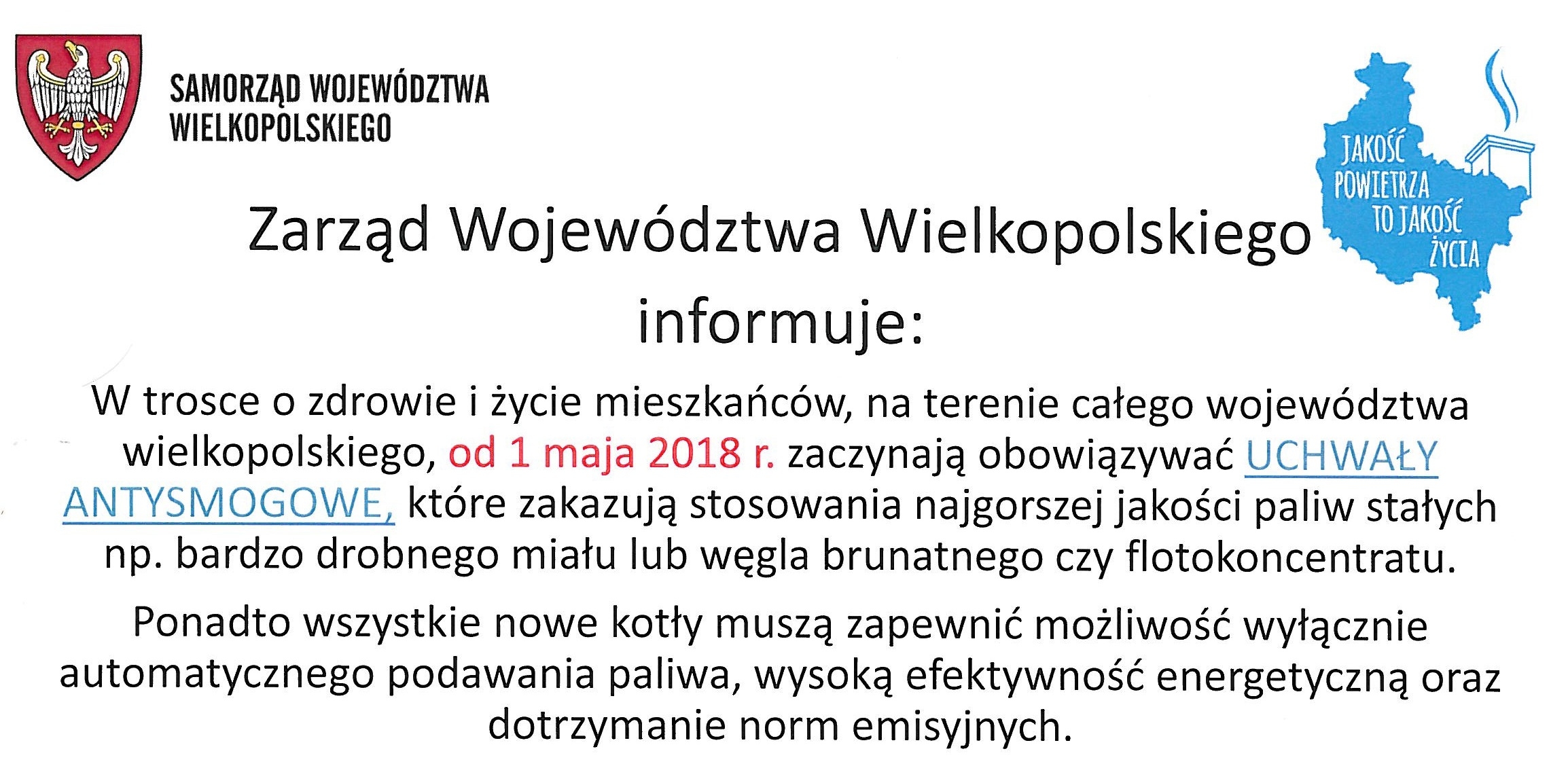 SAMORZĄD WOJEWÓDZTWA
WIELKOPOLSKIEGO

JAKOŚĆ POWIETRZA TO JAKOŚĆ ŻYCIA

Zarząd Województwa Wielkopolskiego
informuje:

W trosce o zdrowie i życie mieszkańców, na terenie całego województwa wielkopolskiego, od 1 maja 2018 r. zaczynają obowiązywać UCHWAŁY ANTYSMOGOWE, które zakazują stosowania najgorszej jakości paliw stałych np. bardzo drobnego miału lub węgla brunatnego czy flotokoncentratu.

Ponadto wszystkie nowe kotły muszą zapewnić możliwość wyłącznie automatycznego podawania paliwa, wysoką efektywność energetyczną oraz dotrzymanie norm emisyjnych.